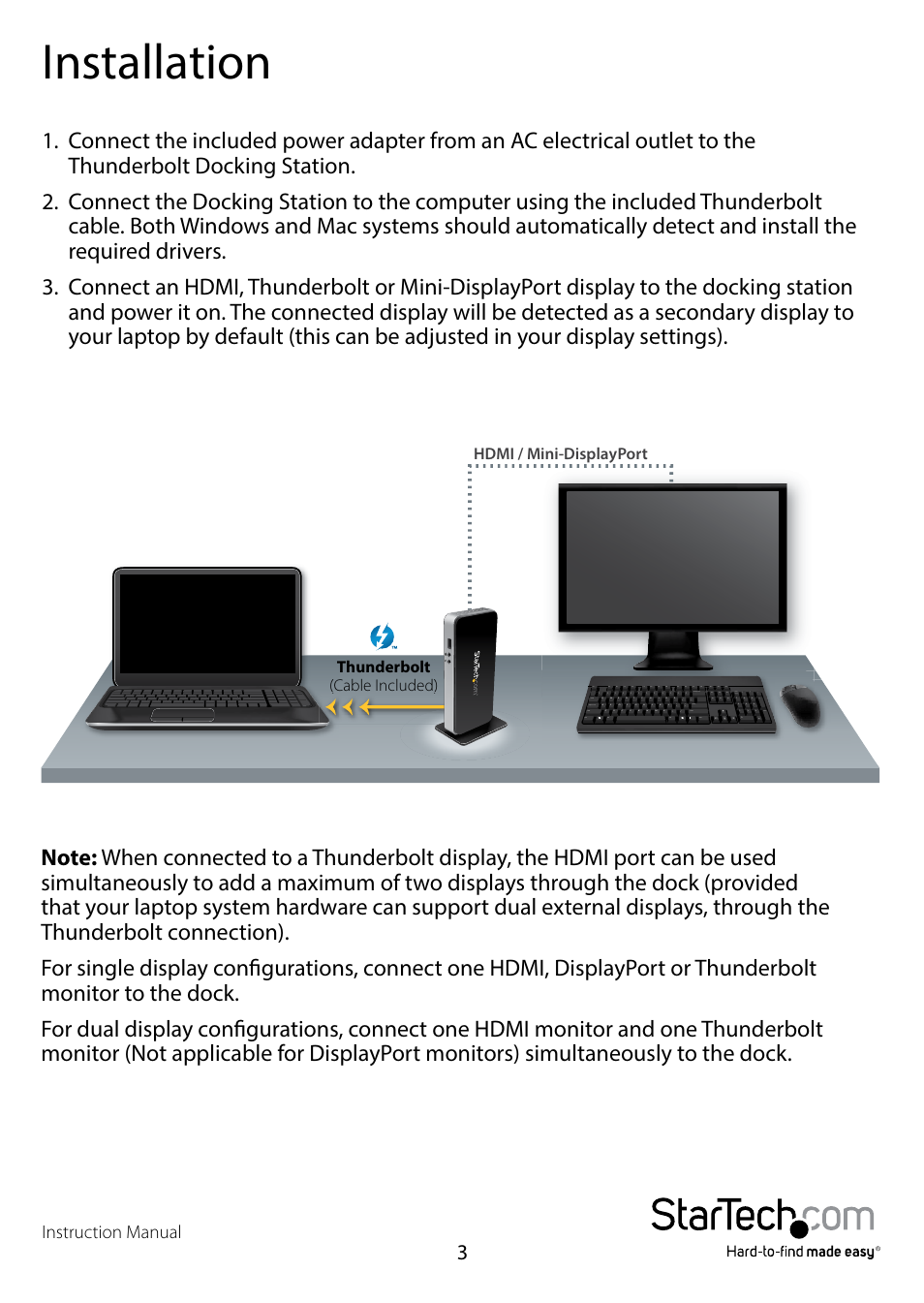 Installation

1. Connect the included power adapter from an AC electrical outlet to the Thunderbolt Docking Station.

2. Connect the Docking Station to the computer using the included Thunderbolt cable. Both Windows and Mac systems should automatically detect and install the required drivers.

3. Connect an HDMI, Thunderbolt or Mini-DisplayPort display to the docking station and power it on. The connected display will be detected as a secondary display to your laptop by default (this can be adjusted in your display settings).

HDMI / Mini-DisplayPort

Thunderbolt
(Cable Included)

StarTech.com

**Note:** When connected to a Thunderbolt display, the HDMI port can be used simultaneously to add a maximum of two displays through the dock (provided that your laptop system hardware can support dual external displays, through the Thunderbolt connection).

For single display configurations, connect one HDMI, DisplayPort or Thunderbolt monitor to the dock.

For dual display configurations, connect one HDMI monitor and one Thunderbolt monitor (Not applicable for DisplayPort monitors) simultaneously to the dock.

Instruction Manual

3

StarTech.com
Hard-to-find made easy®